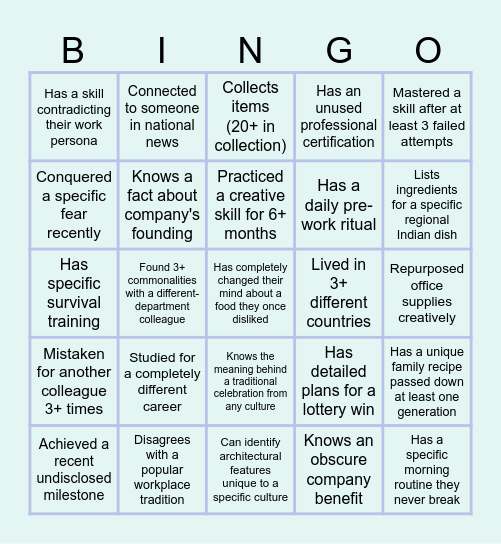 | B | I | N | G | O |
|---|---|---|---|---|
| Has a skill contradicting their work persona | Connected to someone in national news | Collects items (20+ in collection) | Has an unused professional certification | Mastered a skill after at least 3 failed attempts |
| Conquered a specific fear recently | Knows a fact about company's founding | Practiced a creative skill for 6+ months | Has a daily pre-work ritual | Lists ingredients for a specific regional Indian dish |
| Has specific survival training | Found 3+ commonalities with a different-department colleague | Has completely changed their mind about a food they once disliked | Lived in 3+ different countries | Repurposed office supplies creatively |
| Mistaken for another colleague 3+ times | Studied for a completely different career | Knows the meaning behind a traditional celebration from any culture | Has detailed plans for a lottery win | Has a unique family recipe passed down at least one generation |
| Achieved a recent undisclosed milestone | Disagrees with a popular workplace tradition | Can identify architectural features unique to a specific culture | Knows an obscure company benefit | Has a specific morning routine they never break |